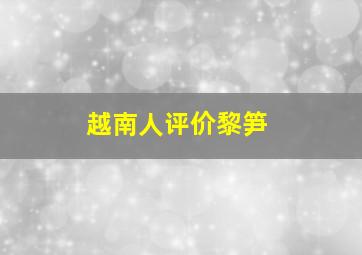 越南人评价黎笋